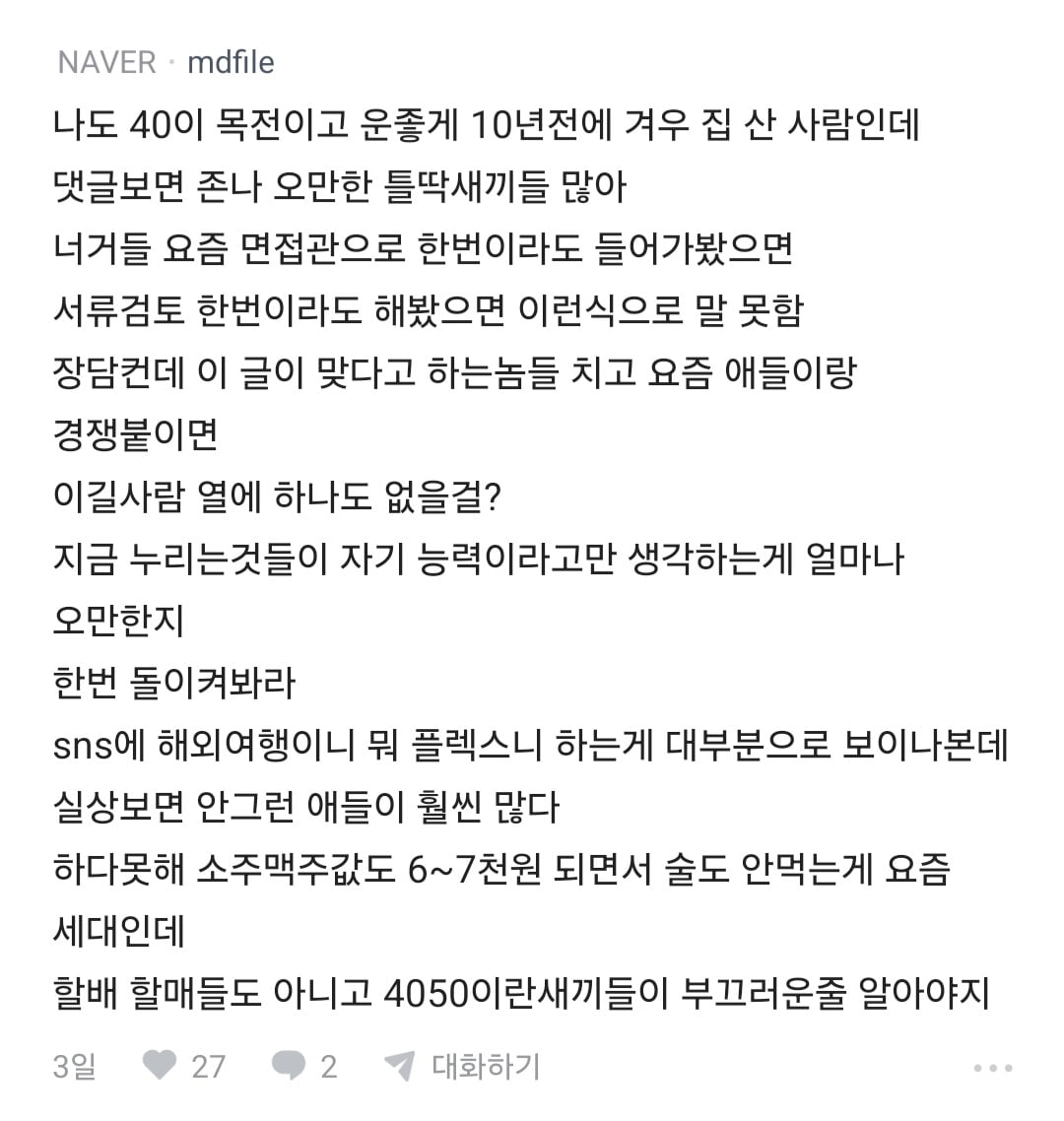 NAVER · mdfile

나도 40이 목전이고 운좋게 10년전에 겨우 집 산 사람인데
댓글보면 존나 오만한 틀딱새끼들 많아
너거들 요즘 면접관으로 한번이라도 들어가봤으면
서류검토 한번이라도 해봤으면 이런식으로 말 못함
장담컨데 이 글이 맞다고 하는놈들 치고 요즘 애들이랑 경쟁붙이면
이길사람 열에 하나도 없을걸?
지금 누리는것들이 자기 능력이라고만 생각하는게 얼마나 오만한지
한번 돌이켜봐라
sns에 해외여행이니 뭐 플렉스니 하는게 대부분으로 보이나본데
실상보면 안그런 애들이 훨씬 많다
하다못해 소주맥주값도 6~7천원 되면서 술도 안먹는게 요즘 세대인데
할배 할매들도 아니고 4050이란새끼들이 부끄러운줄 알아야지

3일 27 2 대화하기